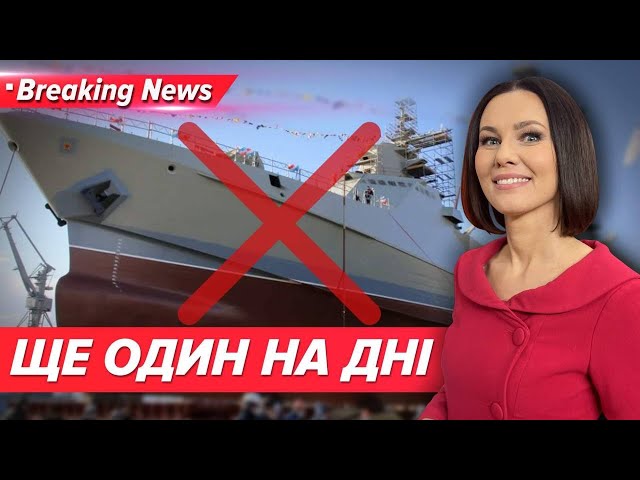 Breaking News

ЩЕ ОДИН НА ДНІ